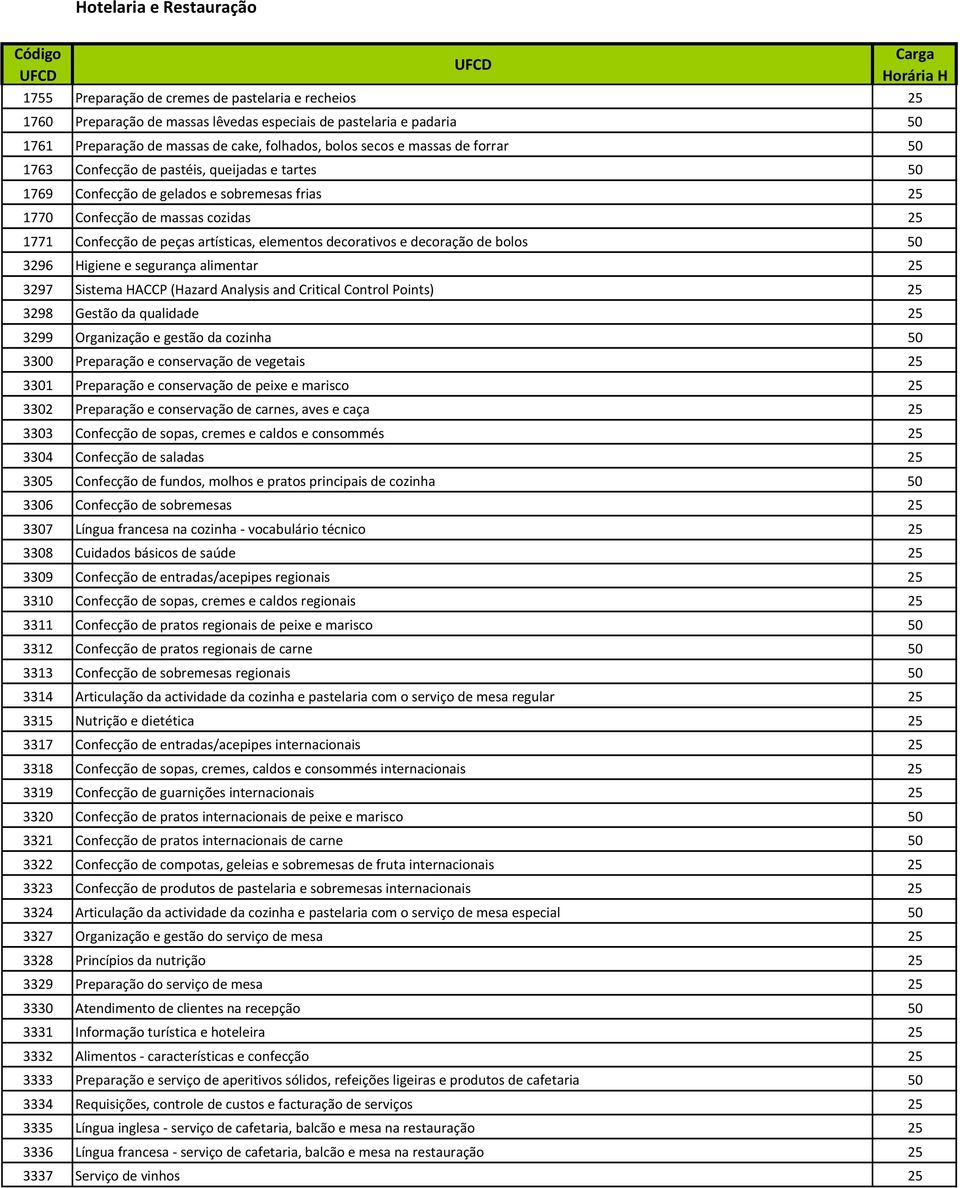 Hotelaria e Restauração

| Código UFCD | UFCD | Carga Horária H |
|---|---|---|
| 1755 | Preparação de cremes de pastelaria e recheios | 25 |
| 1760 | Preparação de massas lêvedas especiais de pastelaria e padaria | 50 |
| 1761 | Preparação de massas de cake, folhados, bolos secos e massas de forrar | 50 |
| 1763 | Confecção de pastéis, queijadas e tartes | 50 |
| 1769 | Confecção de gelados e sobremesas frias | 25 |
| 1770 | Confecção de massas cozidas | 25 |
| 1771 | Confecção de peças artísticas, elementos decorativos e decoração de bolos | 50 |
| 3296 | Higiene e segurança alimentar | 25 |
| 3297 | Sistema HACCP (Hazard Analysis and Critical Control Points) | 25 |
| 3298 | Gestão da qualidade | 25 |
| 3299 | Organização e gestão da cozinha | 50 |
| 3300 | Preparação e conservação de vegetais | 25 |
| 3301 | Preparação e conservação de peixe e marisco | 25 |
| 3302 | Preparação e conservação de carnes, aves e caça | 25 |
| 3303 | Confecção de sopas, cremes e caldos e consommés | 25 |
| 3304 | Confecção de saladas | 25 |
| 3305 | Confecção de fundos, molhos e pratos principais de cozinha | 50 |
| 3306 | Confecção de sobremesas | 25 |
| 3307 | Língua francesa na cozinha - vocabulário técnico | 25 |
| 3308 | Cuidados básicos de saúde | 25 |
| 3309 | Confecção de entradas/acepipes regionais | 25 |
| 3310 | Confecção de sopas, cremes e caldos regionais | 25 |
| 3311 | Confecção de pratos regionais de peixe e marisco | 50 |
| 3312 | Confecção de pratos regionais de carne | 50 |
| 3313 | Confecção de sobremesas regionais | 50 |
| 3314 | Articulação da actividade da cozinha e pastelaria com o serviço de mesa regular | 25 |
| 3315 | Nutrição e dietética | 25 |
| 3317 | Confecção de entradas/acepipes internacionais | 25 |
| 3318 | Confecção de sopas, cremes, caldos e consommés internacionais | 25 |
| 3319 | Confecção de guarnições internacionais | 25 |
| 3320 | Confecção de pratos internacionais de peixe e marisco | 50 |
| 3321 | Confecção de pratos internacionais de carne | 50 |
| 3322 | Confecção de compotas, geleias e sobremesas de fruta internacionais | 25 |
| 3323 | Confecção de produtos de pastelaria e sobremesas internacionais | 25 |
| 3324 | Articulação da actividade da cozinha e pastelaria com o serviço de mesa especial | 50 |
| 3327 | Organização e gestão do serviço de mesa | 25 |
| 3328 | Princípios da nutrição | 25 |
| 3329 | Preparação do serviço de mesa | 25 |
| 3330 | Atendimento de clientes na recepção | 50 |
| 3331 | Informação turística e hoteleira | 25 |
| 3332 | Alimentos - características e confecção | 25 |
| 3333 | Preparação e serviço de aperitivos sólidos, refeições ligeiras e produtos de cafetaria | 50 |
| 3334 | Requisições, controle de custos e facturação de serviços | 25 |
| 3335 | Língua inglesa - serviço de cafetaria, balcão e mesa na restauração | 25 |
| 3336 | Língua francesa - serviço de cafetaria, balcão e mesa na restauração | 25 |
| 3337 | Serviço de vinhos | 25 |